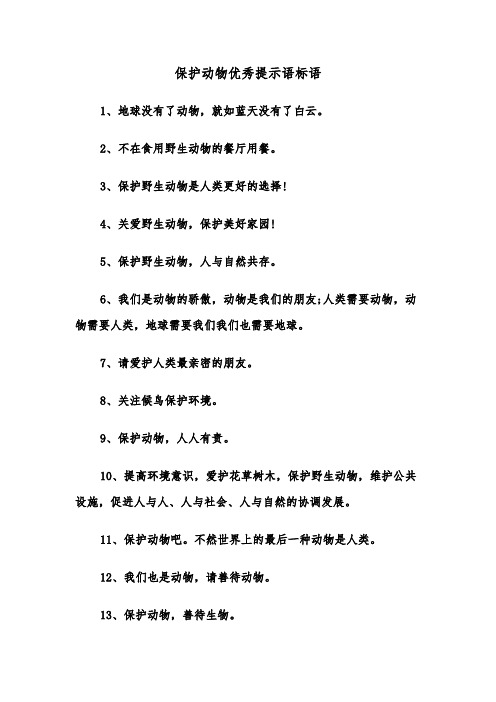 保护动物优秀提示语标语

1、地球没有了动物，就如蓝天没有了白云。

2、不在食用野生动物的餐厅用餐。

3、保护野生动物是人类更好的选择!

4、关爱野生动物，保护美好家园!

5、保护野生动物，人与自然共存。

6、我们是动物的骄傲，动物是我们的朋友;人类需要动物，动物需要人类，地球需要我们我们也需要地球。

7、请爱护人类最亲密的朋友。

8、关注候鸟保护环境。

9、保护动物，人人有责。

10、提高环境意识，爱护花草树木，保护野生动物，维护公共设施，促进人与人、人与社会、人与自然的协调发展。

11、保护动物吧。不然世界上的最后一种动物是人类。

12、我们也是动物，请善待动物。

13、保护动物，善待生物。